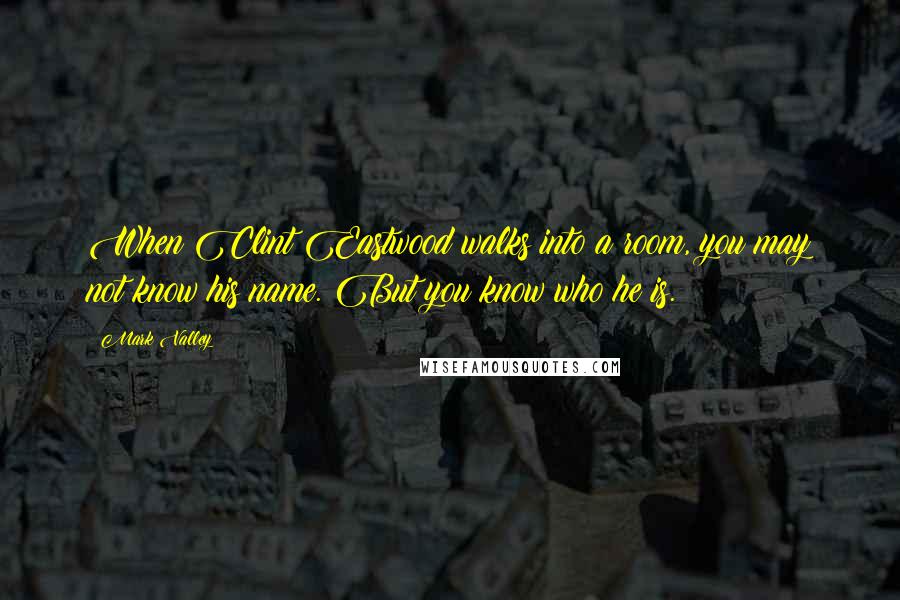 When Clint Eastwood walks into a room, you may not know his name. But you know who he is.

Mark Valley

WISEFAMOUSQUOTES.COM